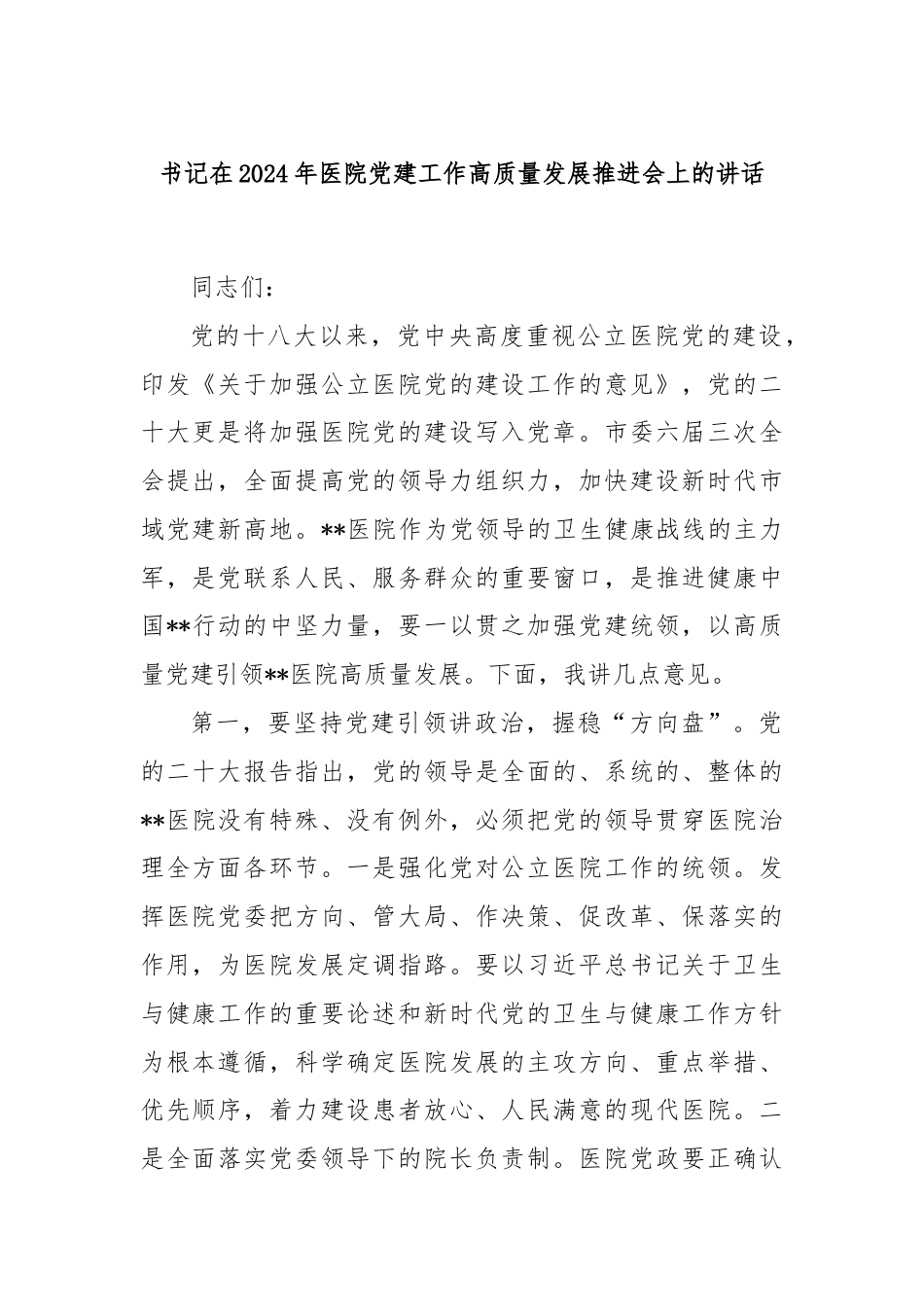 书记在2024年医院党建工作高质量发展推进会上的讲话

同志们：

党的十八大以来，党中央高度重视公立医院党的建设，印发《关于加强公立医院党的建设工作的意见》，党的二十大更是将加强医院党的建设写入党章。市委六届三次全会提出，全面提高党的领导力组织力，加快建设新时代市域党建新高地。**医院作为党领导的卫生健康战线的主力军，是党联系人民、服务群众的重要窗口，是推进健康中国**行动的中坚力量，要一以贯之加强党建统领，以高质量党建引领**医院高质量发展。下面，我讲几点意见。

第一，要坚持党建引领讲政治，握稳“方向盘”。党的二十大报告指出，党的领导是全面的、系统的、整体的**医院没有特殊、没有例外，必须把党的领导贯穿医院治理全方面各环节。一是强化党对公立医院工作的统领。发挥医院党委把方向、管大局、作决策、促改革、保落实的作用，为医院发展定调指路。要以习近平总书记关于卫生与健康工作的重要论述和新时代党的卫生与健康工作方针为根本遵循，科学确定医院发展的主攻方向、重点举措、优先顺序，着力建设患者放心、人民满意的现代医院。二是全面落实党委领导下的院长负责制。医院党政要正确认